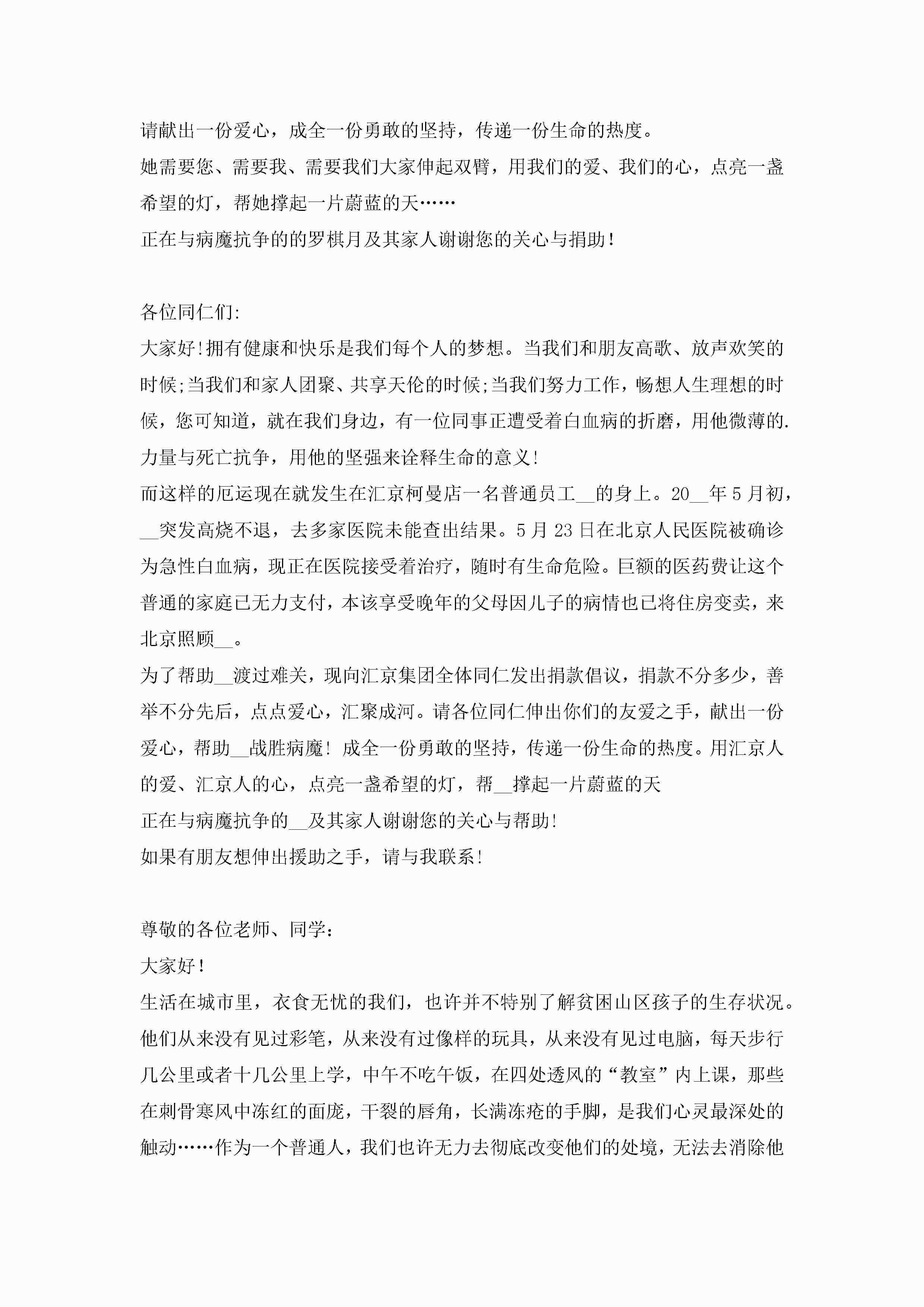 请献出一份爱心，成全一份勇敢的坚持，传递一份生命的热度。

她需要您、需要我、需要我们大家伸起双臂，用我们的爱、我们的心，点亮一盏希望的灯，帮她撑起一片蔚蓝的天……

正在与病魔抗争的的罗棋月及其家人谢谢您的关心与捐助！

各位同仁们:

大家好!拥有健康和快乐是我们每个人的梦想。当我们和朋友高歌、放声欢笑的时候;当我们和家人团聚、共享天伦的时候;当我们努力工作，畅想人生理想的时候，您可知道，就在我们身边，有一位同事正遭受着白血病的折磨，用他微薄的.力量与死亡抗争，用他的坚强来诠释生命的意义!

而这样的厄运现在就发生在汇京柯曼店一名普通员工__的身上。20__年5月初，__突发高烧不退，去多家医院未能查出结果。5月23日在北京人民医院被确诊为急性白血病，现正在医院接受着治疗，随时有生命危险。巨额的医药费让这个普通的家庭已无力支付，本该享受晚年的父母因儿子的病情也已将住房变卖，来北京照顾__。

为了帮助__渡过难关，现向汇京集团全体同仁发出捐款倡议，捐款不分多少，善举不分先后，点点爱心，汇聚成河。请各位同仁伸出你们的友爱之手，献出一份爱心，帮助__战胜病魔! 成全一份勇敢的坚持，传递一份生命的热度。用汇京人的爱、汇京人的心，点亮一盏希望的灯，帮__撑起一片蔚蓝的天

正在与病魔抗争的__及其家人谢谢您的关心与帮助!

如果有朋友想伸出援助之手，请与我联系!

尊敬的各位老师、同学：

大家好！

生活在城市里，衣食无忧的我们，也许并不特别了解贫困山区孩子的生存状况。他们从来没有见过彩笔，从来没有过像样的玩具，从来没有见过电脑，每天步行几公里或者十几公里上学，中午不吃午饭，在四处透风的“教室”内上课，那些在刺骨寒风中冻红的面庞，干裂的唇角，长满冻疮的手脚，是我们心灵最深处的触动……作为一个普通人，我们也许无力去彻底改变他们的处境，无法去消除他